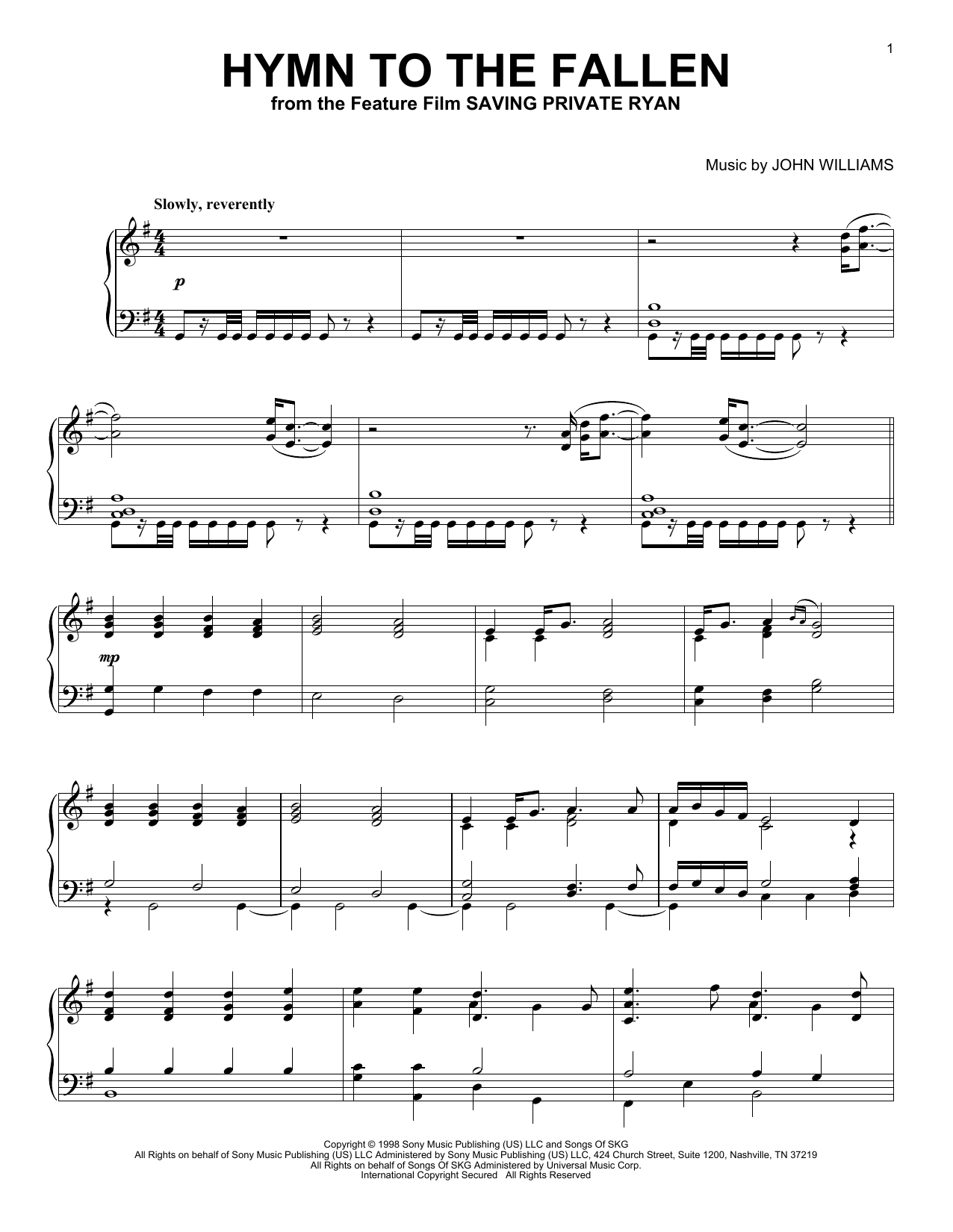 1

HYMN TO THE FALLEN
from the Feature Film SAVING PRIVATE RYAN

Music by JOHN WILLIAMS

Slowly, reverently

p

mp

Copyright © 1998 Sony Music Publishing (US) LLC and Songs Of SKG
All Rights on behalf of Sony Music Publishing (US) LLC Administered by Sony Music Publishing (US) LLC, 424 Church Street, Suite 1200, Nashville, TN 37219
All Rights on behalf of Songs Of SKG Administered by Universal Music Corp.
International Copyright Secured All Rights Reserved